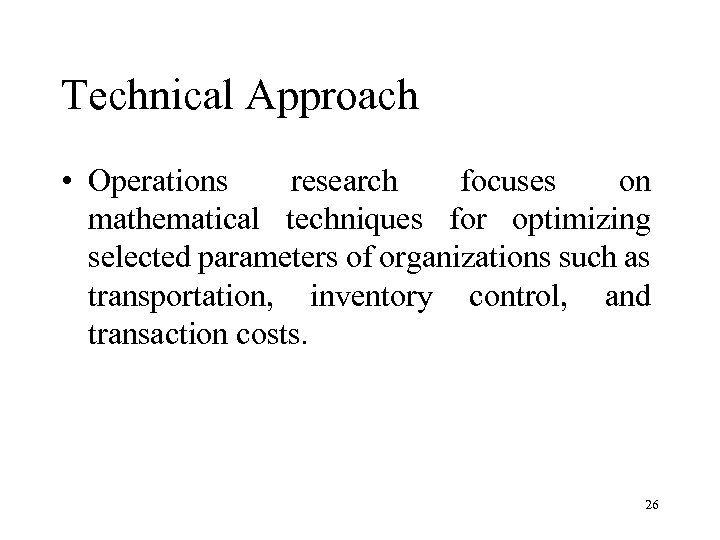 Technical Approach

• Operations research focuses on mathematical techniques for optimizing selected parameters of organizations such as transportation, inventory control, and transaction costs.

26